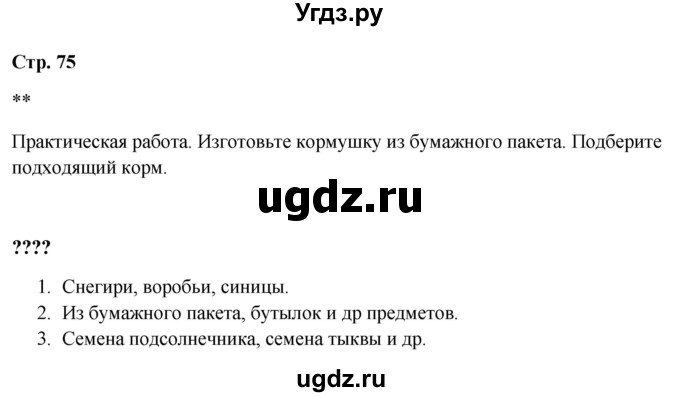 Угдз.ру

Стр. 75

**

Практическая работа. Изготовьте кормушку из бумажного пакета. Подберите подходящий корм.

ugdz.ru

????

1. Снегири, воробьи, синицы.
2. Из бумажного пакета, бутылок и др предметов.
3. Семена подсолнечника, семена тыквы и др.

ugdz.ru